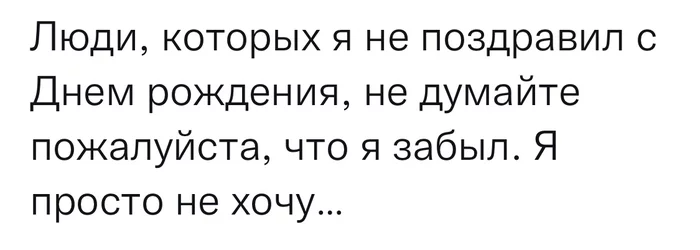 Люди, которых я не поздравил с Днем рождения, не думайте пожалуйста, что я забыл. Я просто не хочу...